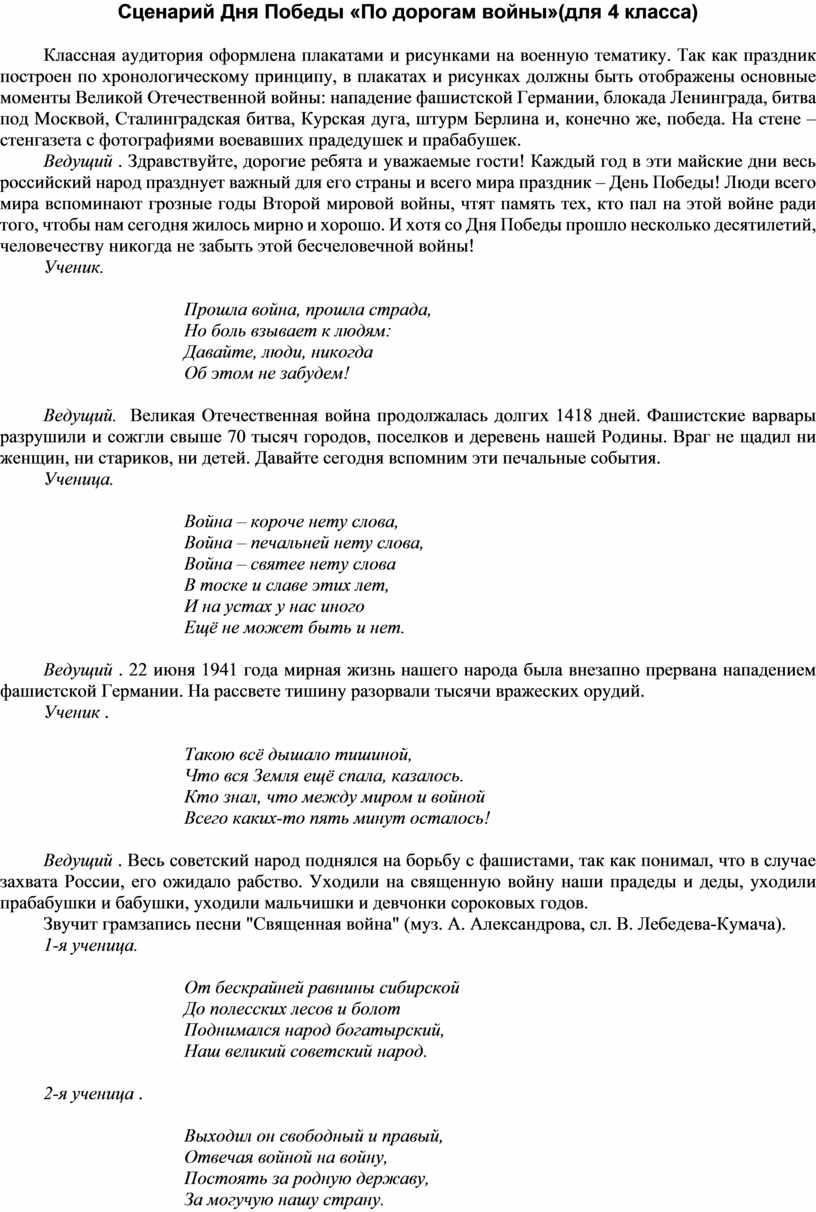 Сценарий Дня Победы «По дорогам войны»(для 4 класса)

Классная аудитория оформлена плакатами и рисунками на военную тематику. Так как праздник построен по хронологическому принципу, в плакатах и рисунках должны быть отображены основные моменты Великой Отечественной войны: нападение фашистской Германии, блокада Ленинграда, битва под Москвой, Сталинградская битва, Курская дуга, штурм Берлина и, конечно же, победа. На стене – стенгазета с фотографиями воевавших прадедушек и прабабушек.

Ведущий . Здравствуйте, дорогие ребята и уважаемые гости! Каждый год в эти майские дни весь российский народ празднует важный для его страны и всего мира праздник – День Победы! Люди всего мира вспоминают грозные годы Второй мировой войны, чтят память тех, кто пал на этой войне ради того, чтобы нам сегодня жилось мирно и хорошо. И хотя со Дня Победы прошло несколько десятилетий, человечеству никогда не забыть этой бесчеловечной войны!

Ученик.

Прошла война, прошла страда,
Но боль взывает к людям:
Давайте, люди, никогда
Об этом не забудем!

Ведущий. Великая Отечественная война продолжалась долгих 1418 дней. Фашистские варвары разрушили и сожгли свыше 70 тысяч городов, поселков и деревень нашей Родины. Враг не щадил ни женщин, ни стариков, ни детей. Давайте сегодня вспомним эти печальные события.

Ученица.

Война – короче нету слова,
Война – печальней нету слова,
Война – святее нету слова
В тоске и славе этих лет,
И на устах у нас иного
Ещё не может быть и нет.

Ведущий . 22 июня 1941 года мирная жизнь нашего народа была внезапно прервана нападением фашистской Германии. На рассвете тишину разорвали тысячи вражеских орудий.

Ученик .

Такою всё дышало тишиной,
Что вся Земля ещё спала, казалось.
Кто знал, что между миром и войной
Всего каких-то пять минут осталось!

Ведущий . Весь советский народ поднялся на борьбу с фашистами, так как понимал, что в случае захвата России, его ожидало рабство. Уходили на священную войну наши прадеды и деды, уходили прабабушки и бабушки, уходили мальчишки и девчонки сороковых годов.

Звучит грамзапись песни "Священная война" (муз. А. Александрова, сл. В. Лебедева-Кумача).

1-я ученица.

От бескрайней равнины сибирской
До полесских лесов и болот
Поднимался народ богатырский,
Наш великий советский народ.

2-я ученица .

Выходил он свободный и правый,
Отвечая войной на войну,
Постоять за родную державу,
За могучую нашу страну.